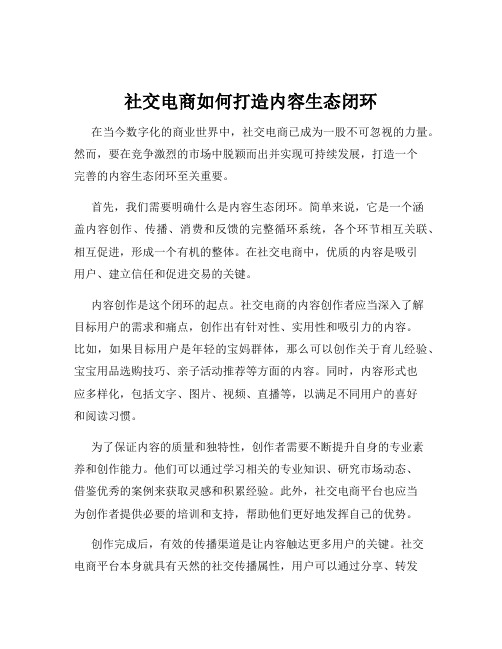 社交电商如何打造内容生态闭环

在当今数字化的商业世界中，社交电商已成为一股不可忽视的力量。然而，要在竞争激烈的市场中脱颖而出并实现可持续发展，打造一个完善的内容生态闭环至关重要。

首先，我们需要明确什么是内容生态闭环。简单来说，它是一个涵盖内容创作、传播、消费和反馈的完整循环系统，各个环节相互关联、相互促进，形成一个有机的整体。在社交电商中，优质的内容是吸引用户、建立信任和促进交易的关键。

内容创作是这个闭环的起点。社交电商的内容创作者应当深入了解目标用户的需求和痛点，创作出有针对性、实用性和吸引力的内容。比如，如果目标用户是年轻的宝妈群体，那么可以创作关于育儿经验、宝宝用品选购技巧、亲子活动推荐等方面的内容。同时，内容形式也应多样化，包括文字、图片、视频、直播等，以满足不同用户的喜好和阅读习惯。

为了保证内容的质量和独特性，创作者需要不断提升自身的专业素养和创作能力。他们可以通过学习相关的专业知识、研究市场动态、借鉴优秀的案例来获取灵感和积累经验。此外，社交电商平台也应当为创作者提供必要的培训和支持，帮助他们更好地发挥自己的优势。

创作完成后，有效的传播渠道是让内容触达更多用户的关键。社交电商平台本身就具有天然的社交传播属性，用户可以通过分享、转发